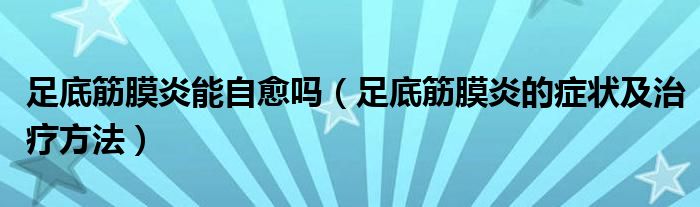 足底筋膜炎能自愈吗（足底筋膜炎的症状及治疗方法）